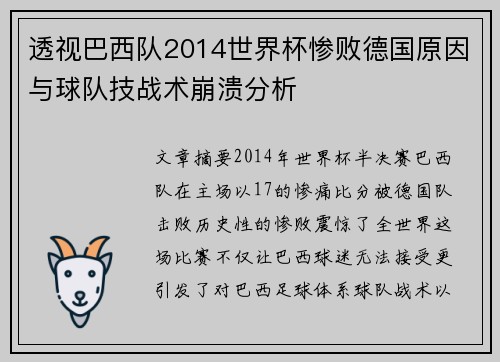 透视巴西队2014世界杯惨败德国原因与球队技战术崩溃分析

文章摘要2014年世界杯半决赛巴西队在主场以17的惨痛比分被德国队击败历史性的惨败震惊了全世界这场比赛不仅让巴西球迷无法接受更引发了对巴西足球体系球队战术以